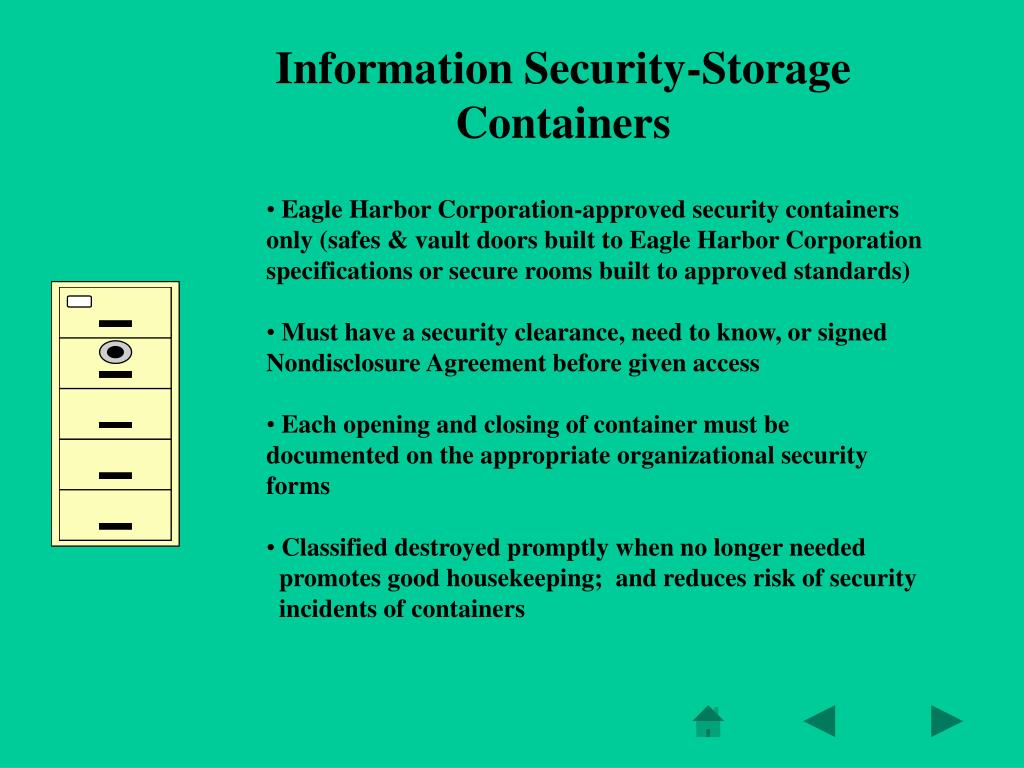 Information Security-Storage Containers

• Eagle Harbor Corporation-approved security containers only (safes & vault doors built to Eagle Harbor Corporation specifications or secure rooms built to approved standards)

• Must have a security clearance, need to know, or signed Nondisclosure Agreement before given access

• Each opening and closing of container must be documented on the appropriate organizational security forms

• Classified destroyed promptly when no longer needed promotes good housekeeping; and reduces risk of security incidents of containers